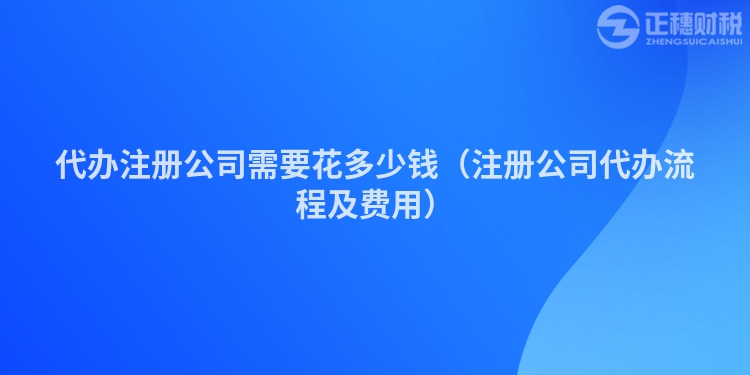 正穗财税
ZHENGSUICAISHUI

代办注册公司需要花多少钱（注册公司代办流程及费用）